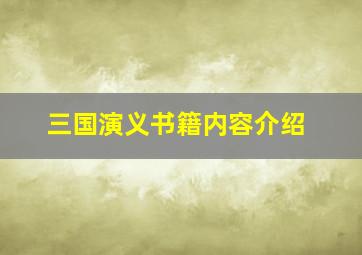 三国演义书籍内容介绍